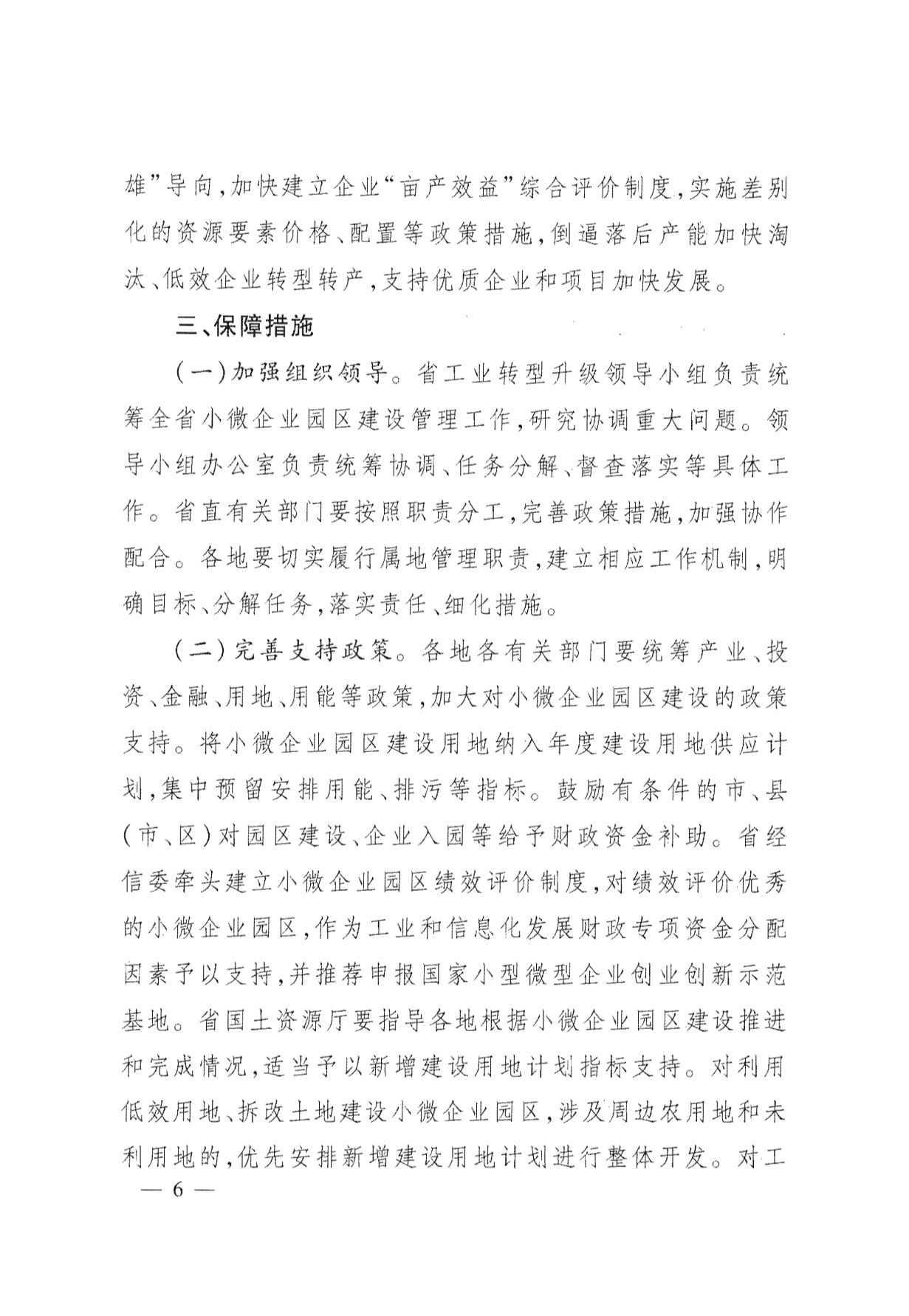 雄”导向，加快建立企业“亩产效益”综合评价制度，实施差别化的资源要素价格、配置等政策措施，倒逼落后产能加快淘汰、低效企业转型转产，支持优质企业和项目加快发展。

三、保障措施

（一）加强组织领导。省工业转型升级领导小组负责统筹全省小微企业园区建设管理工作，研究协调重大问题。领导小组办公室负责统筹协调、任务分解、督查落实等具体工作。省直有关部门要按照职责分工，完善政策措施，加强协作配合。各地要切实履行属地管理职责，建立相应工作机制，明确目标、分解任务，落实责任、细化措施。

（二）完善支持政策。各地各有关部门要统筹产业、投资、金融、用地、用能等政策，加大对小微企业园区建设的政策支持。将小微企业园区建设用地纳入年度建设用地供应计划，集中预留安排用能、排污等指标。鼓励有条件的市、县（市、区）对园区建设、企业入园等给予财政资金补助。省经信委牵头建立小微企业园区绩效评价制度，对绩效评价优秀的小微企业园区，作为工业和信息化发展财政专项资金分配因素予以支持，并推荐申报国家小型微型企业创业创新示范基地。省国土资源厅要指导各地根据小微企业园区建设推进和完成情况，适当予以新增建设用地计划指标支持。对利用低效用地、拆改土地建设小微企业园区，涉及周边农用地和未利用地的，优先安排新增建设用地计划进行整体开发。对工

— 6 —